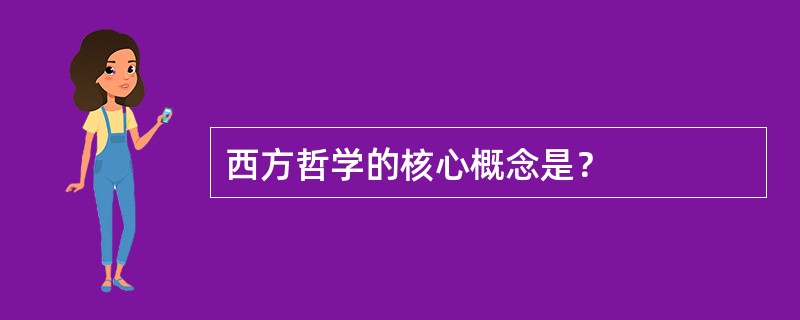 西方哲学的核心概念是？